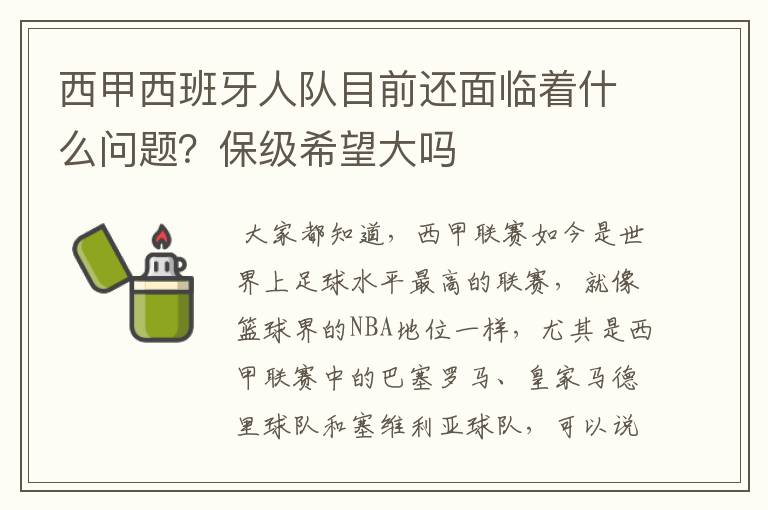 西甲西班牙人队目前还面临着什么问题？保级希望大吗

大家都知道，西甲联赛如今是世界上足球水平最高的联赛，就像篮球界的NBA地位一样，尤其是西甲联赛中的巴塞罗马、皇家马德里球队和塞维利亚球队，可以说